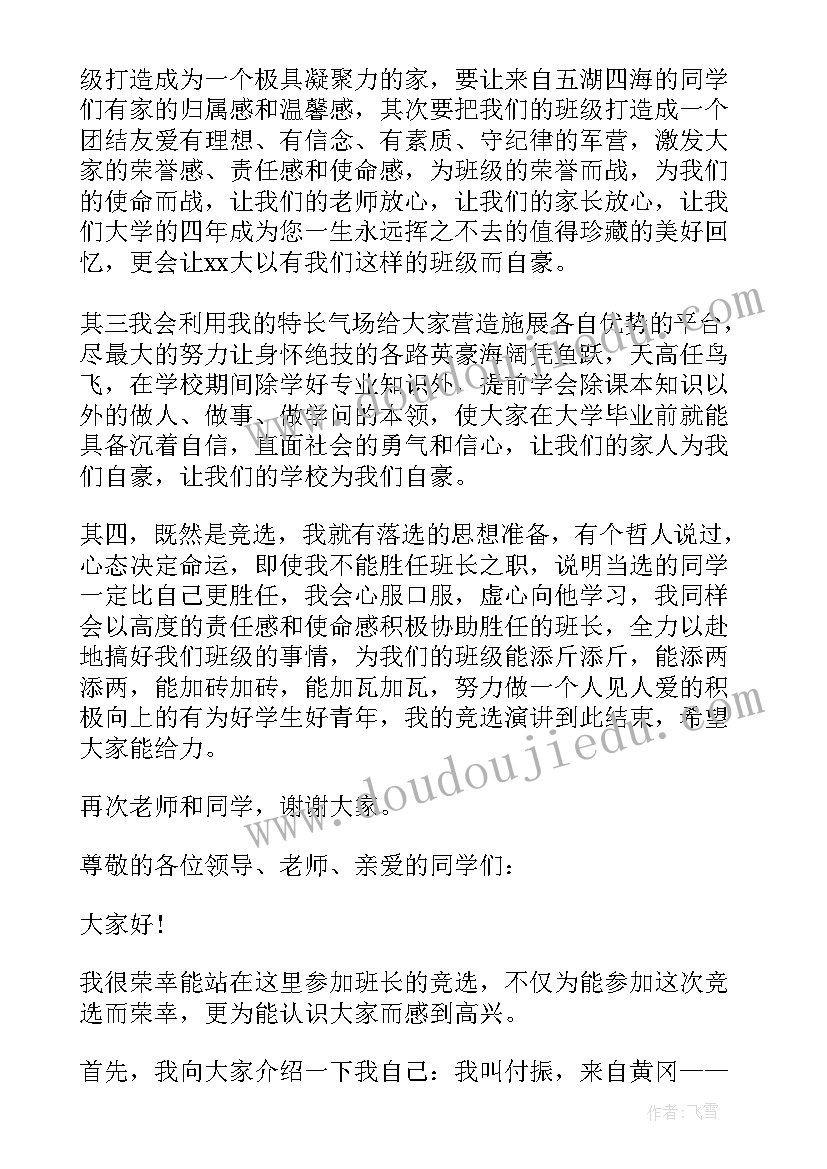 级打造成为一个极具凝聚力的家，要让来自五湖四海的同学们有家的归属感和温馨感，其次要把我们的班级打造成一个团结友爱有理想、有信念、有素质、守纪律的军营，激发大家的荣誉感、责任感和使命感，为班级的荣誉而战，为我们的使命而战，让我们的老师放心，让我们的家长放心，让我们大学的四年成为您一生永远挥之不去的值得珍藏的美好回忆，更会让xx大以有我们这样的班级而自豪。

其三我会利用我的特长气场给大家营造施展各自优势的平台，尽最大的努力让身怀绝技的各路英豪海阔凭鱼跃，天高任鸟飞，在学校期间除学好专业知识外，提前学会除课本知识以外的做人、做事、做学问的本领，使大家在大学毕业前就能具备沉着自信，直面社会的勇气和信心，让我们的家人为我们自豪，让我们的学校为我们自豪。

其四，既然是竞选，我就有落选的思想准备，有个哲人说过，心态决定命运，即使我不能胜任班长之职，说明当选的同学一定比自己更胜任，我会心服口服，虚心向他学习，我同样会以高度的责任感和使命感积极协助胜任的班长，全力以赴地搞好我们班级的事情，为我们的班级能添斤添斤，能添两添两，能加砖加砖，能加瓦加瓦，努力做一个人见人爱的积极向上的有为好学生好青年，我的竞选演讲到此结束，希望大家能给力。

再次老师和同学，谢谢大家。

尊敬的各位领导、老师、亲爱的同学们：

大家好！

我很荣幸能站在这里参加班长的竞选，不仅为能参加这次竞选而荣幸，更为能认识大家而感到高兴。

首先，我向大家介绍一下我自己：我叫付振，来自黄冈——

www.doudoujiedu.com

作者：飞雪